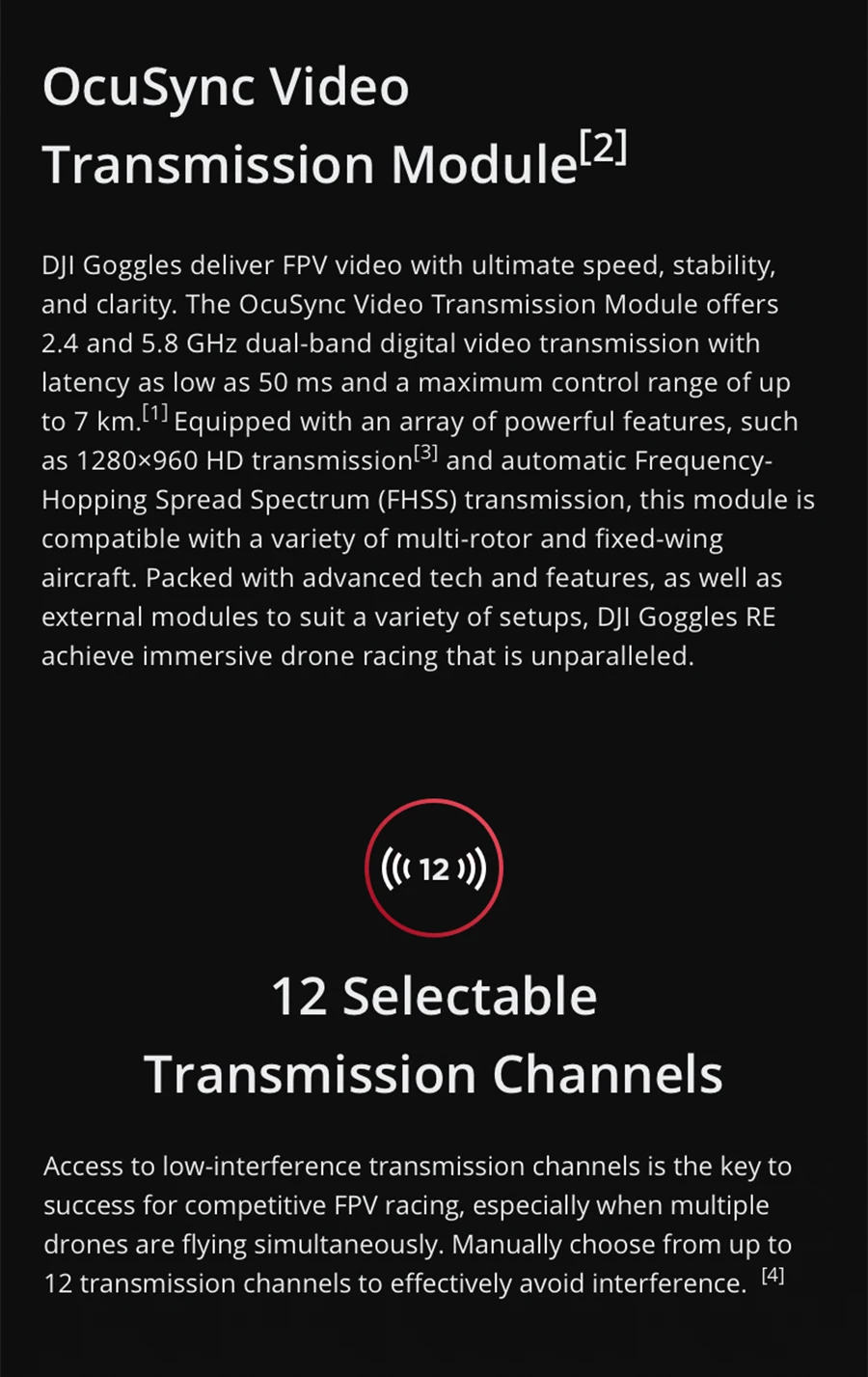 OcuSync Video Transmission Module$^{[2]}$

DJI Goggles deliver FPV video with ultimate speed, stability, and clarity. The OcuSync Video Transmission Module offers 2.4 and 5.8 GHz dual-band digital video transmission with latency as low as 50 ms and a maximum control range of up to 7 km.$^{[1]}$ Equipped with an array of powerful features, such as 1280×960 HD transmission$^{[3]}$ and automatic Frequency-Hopping Spread Spectrum (FHSS) transmission, this module is compatible with a variety of multi-rotor and fixed-wing aircraft. Packed with advanced tech and features, as well as external modules to suit a variety of setups, DJI Goggles RE achieve immersive drone racing that is unparalleled.

12

12 Selectable Transmission Channels

Access to low-interference transmission channels is the key to success for competitive FPV racing, especially when multiple drones are flying simultaneously. Manually choose from up to 12 transmission channels to effectively avoid interference. $^{[4]}$